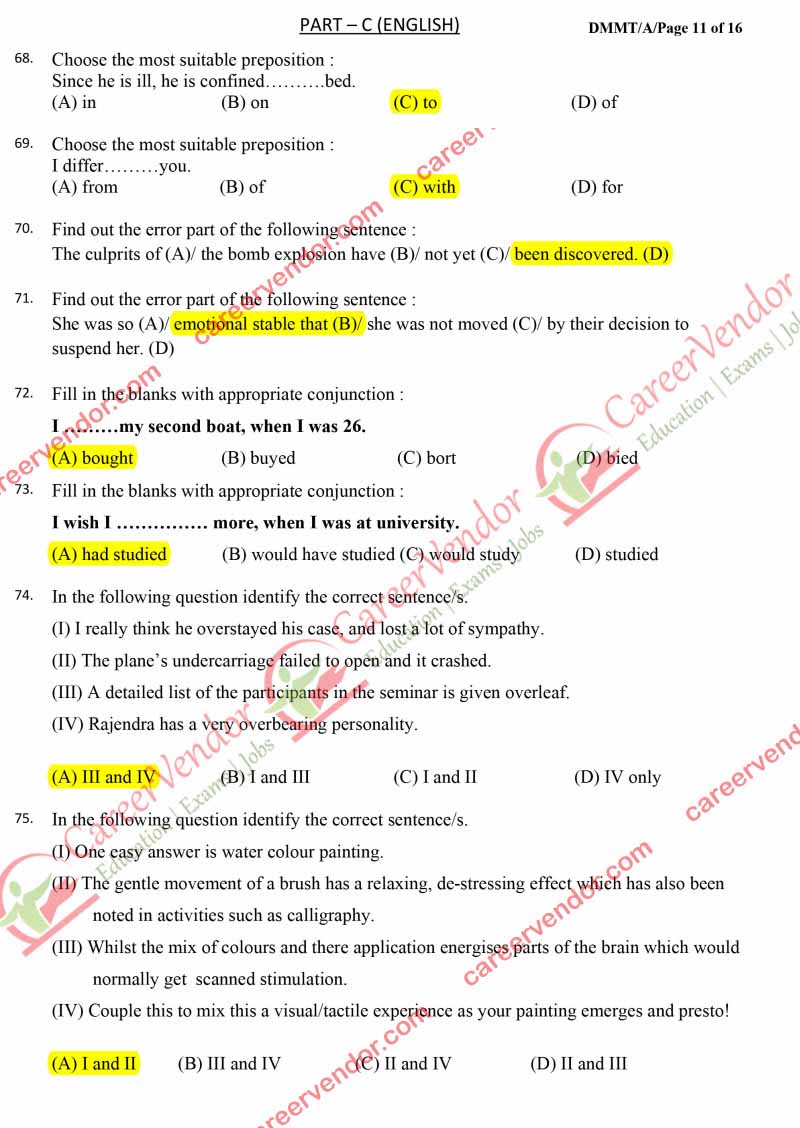 PART – C (ENGLISH)

DMMT/A/Page 11 of 16

68. Choose the most suitable preposition :
Since he is ill, he is confined……….bed.
(A) in (B) on (C) to (D) of

69. Choose the most suitable preposition :
I differ………you.
(A) from (B) of (C) with (D) for

70. Find out the error part of the following sentence :
The culprits of (A)/ the bomb explosion have (B)/ not yet (C)/ been discovered. (D)

71. Find out the error part of the following sentence :
She was so (A)/ emotional stable that (B)/ she was not moved (C)/ by their decision to suspend her. (D)

72. Fill in the blanks with appropriate conjunction :
I ………my second boat, when I was 26.
(A) bought (B) buyed (C) bort (D) bied

73. Fill in the blanks with appropriate conjunction :
I wish I …………… more, when I was at university.
(A) had studied (B) would have studied (C) would study (D) studied

74. In the following question identify the correct sentence/s.
(I) I really think he overstayed his case, and lost a lot of sympathy.
(II) The plane's undercarriage failed to open and it crashed.
(III) A detailed list of the participants in the seminar is given overleaf.
(IV) Rajendra has a very overbearing personality.

(A) III and IV (B) I and III (C) I and II (D) IV only

75. In the following question identify the correct sentence/s.
(I) One easy answer is water colour painting.
(II) The gentle movement of a brush has a relaxing, de-stressing effect which has also been noted in activities such as calligraphy.
(III) Whilst the mix of colours and there application energises parts of the brain which would normally get scanned stimulation.
(IV) Couple this to mix this a visual/tactile experience as your painting emerges and presto!

(A) I and II (B) III and IV (C) II and IV (D) II and III

careervendor.com
CareerVendor Education | Exams | Jobs